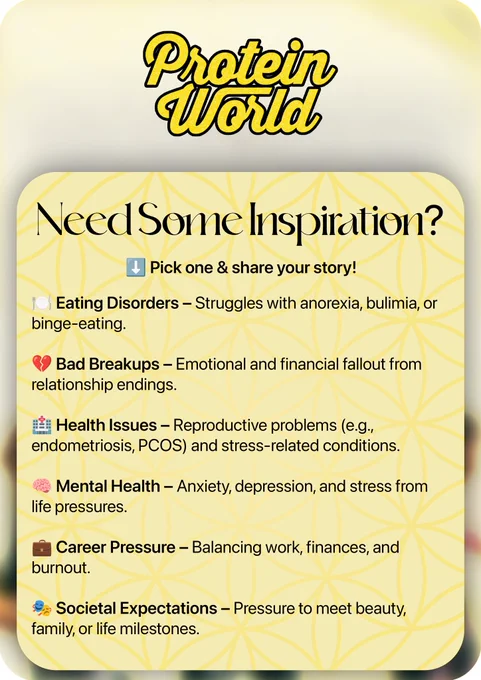 Protein World

Need Some Inspiration?

⬇️ Pick one & share your story!

🍽️ Eating Disorders – Struggles with anorexia, bulimia, or binge-eating.

💔 Bad Breakups – Emotional and financial fallout from relationship endings.

🏥 Health Issues – Reproductive problems (e.g., endometriosis, PCOS) and stress-related conditions.

🧠 Mental Health – Anxiety, depression, and stress from life pressures.

💼 Career Pressure – Balancing work, finances, and burnout.

🎭 Societal Expectations – Pressure to meet beauty, family, or life milestones.